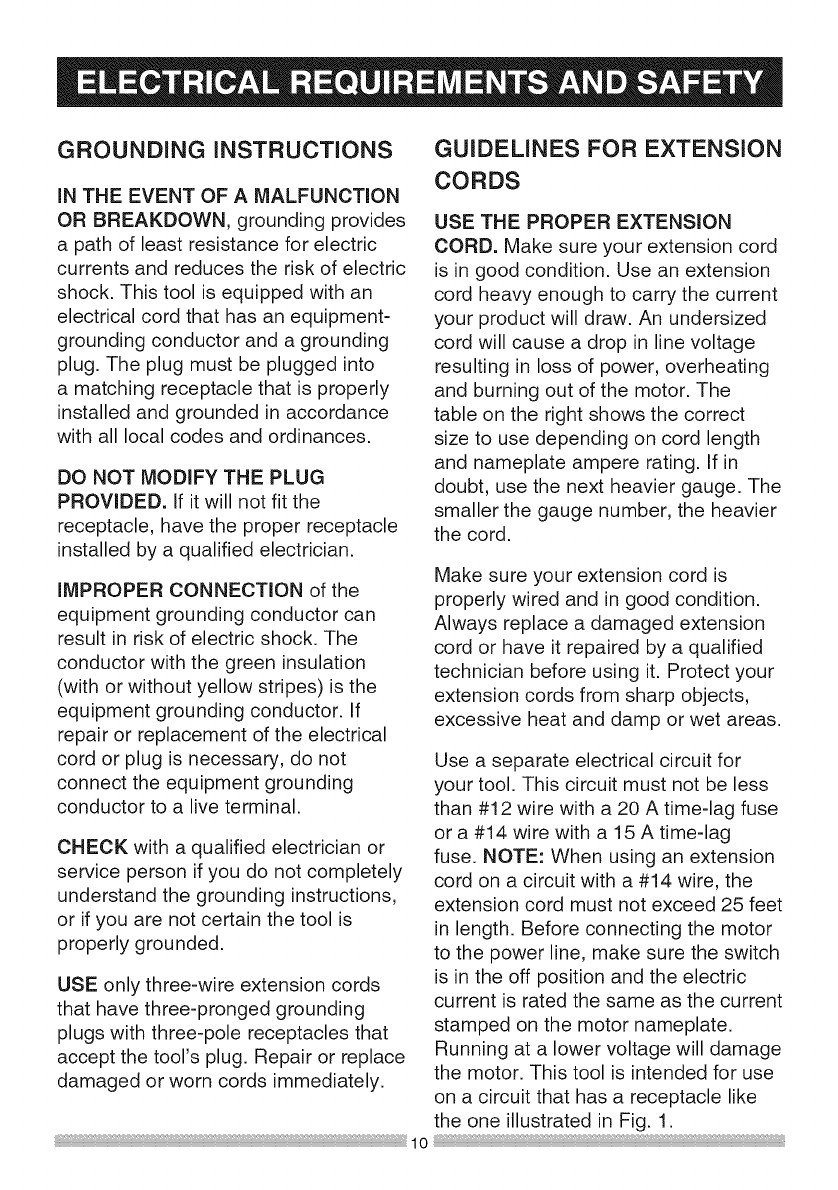 ELECTRICAL REQUIREMENTS AND SAFETY

GROUNDING INSTRUCTIONS

IN THE EVENT OF A MALFUNCTION OR BREAKDOWN, grounding provides a path of least resistance for electric currents and reduces the risk of electric shock. This tool is equipped with an electrical cord that has an equipment-grounding conductor and a grounding plug. The plug must be plugged into a matching receptacle that is properly installed and grounded in accordance with all local codes and ordinances.

DO NOT MODIFY THE PLUG PROVIDED. If it will not fit the receptacle, have the proper receptacle installed by a qualified electrician.

IMPROPER CONNECTION of the equipment grounding conductor can result in risk of electric shock. The conductor with the green insulation (with or without yellow stripes) is the equipment grounding conductor. If repair or replacement of the electrical cord or plug is necessary, do not connect the equipment grounding conductor to a live terminal.

CHECK with a qualified electrician or service person if you do not completely understand the grounding instructions, or if you are not certain the tool is properly grounded.

USE only three-wire extension cords that have three-pronged grounding plugs with three-pole receptacles that accept the tool's plug. Repair or replace damaged or worn cords immediately.

GUIDELINES FOR EXTENSION CORDS

USE THE PROPER EXTENSION CORD. Make sure your extension cord is in good condition. Use an extension cord heavy enough to carry the current your product will draw. An undersized cord will cause a drop in line voltage resulting in loss of power, overheating and burning out of the motor. The table on the right shows the correct size to use depending on cord length and nameplate ampere rating. If in doubt, use the next heavier gauge. The smaller the gauge number, the heavier the cord.

Make sure your extension cord is properly wired and in good condition. Always replace a damaged extension cord or have it repaired by a qualified technician before using it. Protect your extension cords from sharp objects, excessive heat and damp or wet areas.

Use a separate electrical circuit for your tool. This circuit must not be less than #12 wire with a 20 A time-lag fuse or a #14 wire with a 15 A time-lag fuse. NOTE: When using an extension cord on a circuit with a #14 wire, the extension cord must not exceed 25 feet in length. Before connecting the motor to the power line, make sure the switch is in the off position and the electric current is rated the same as the current stamped on the motor nameplate. Running at a lower voltage will damage the motor. This tool is intended for use on a circuit that has a receptacle like the one illustrated in Fig. 1.

10